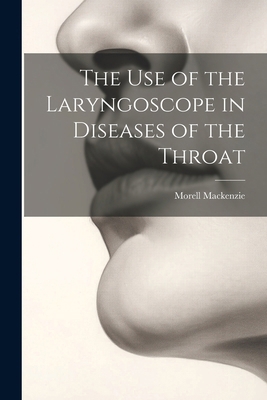 The Use of the Laryngoscope in Diseases of the Throat

Morell Mackenzie